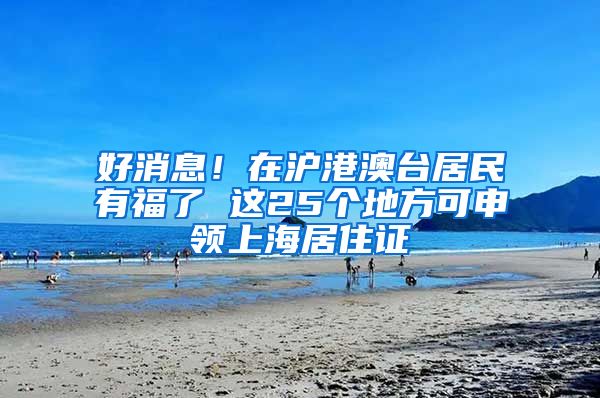 好消息！在沪港澳台居民有福了 这25个地方可申领上海居住证